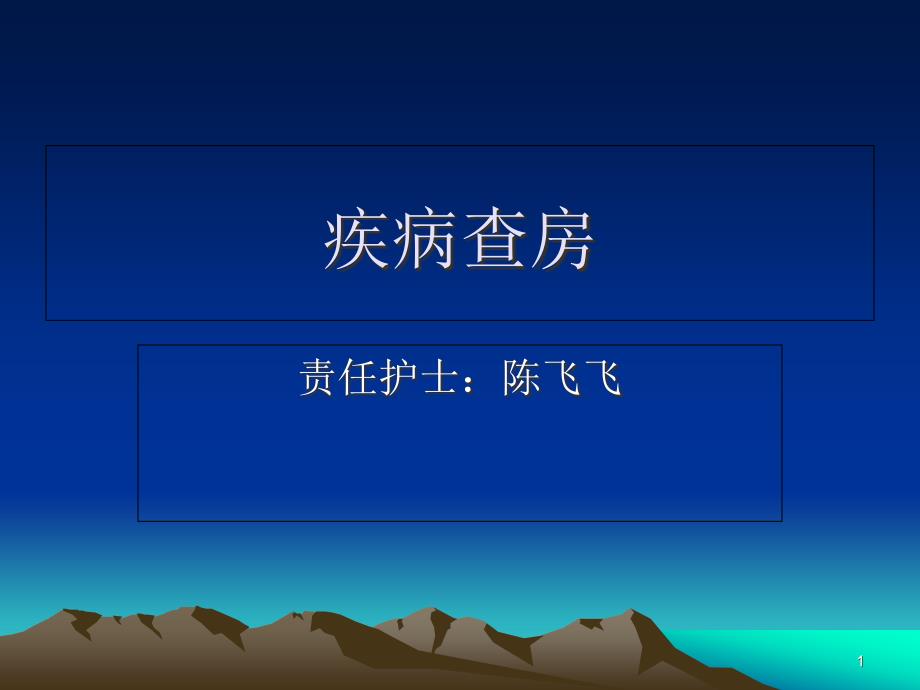 疾病查房

责任护士：陈飞飞

1